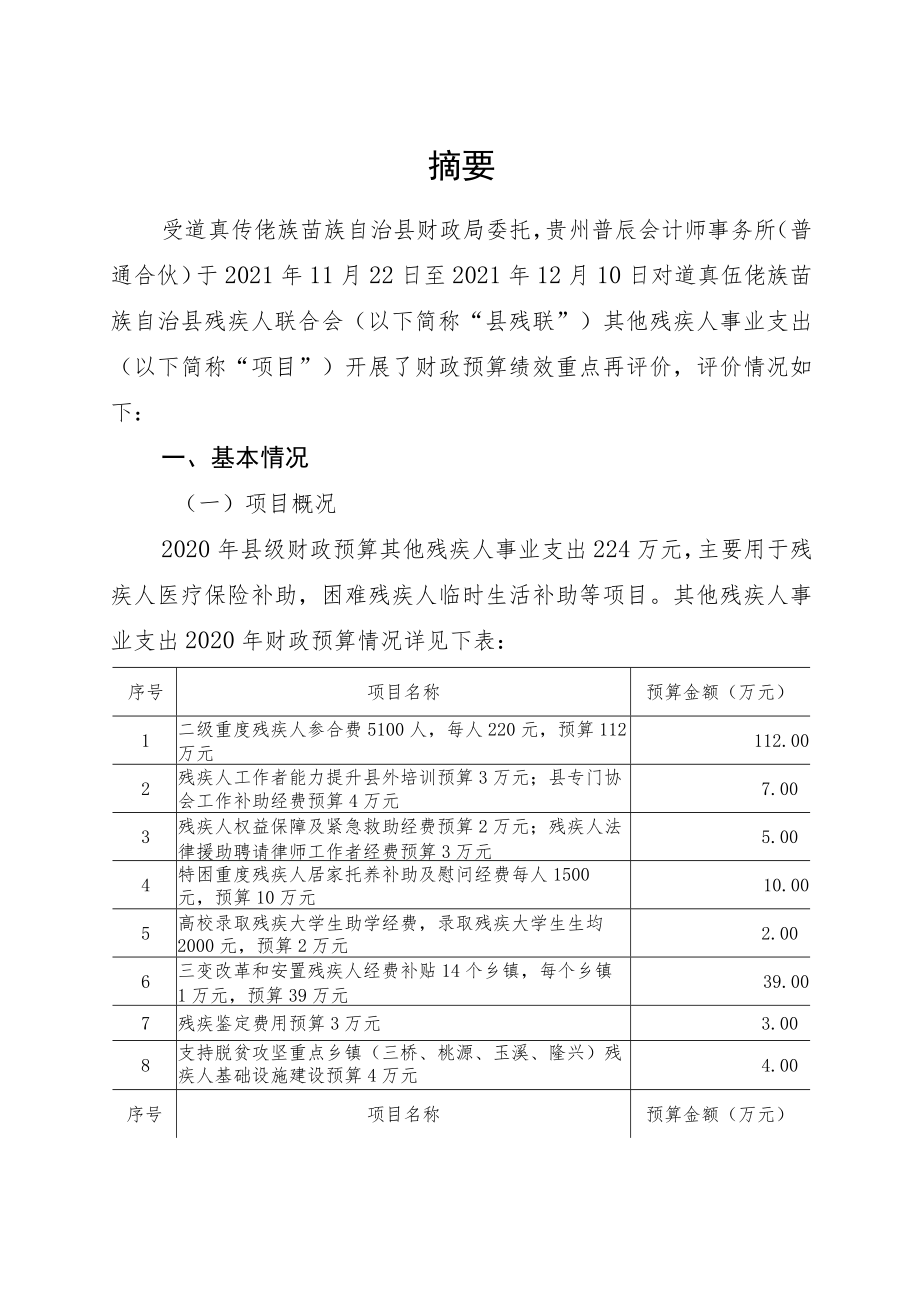 摘要

受道真传佬族苗族自治县财政局委托，贵州普辰会计师事务所（普通合伙）于 2021 年 11 月 22 日至 2021 年 12 月 10 日对道真伍佬族苗族自治县残疾人联合会（以下简称“县残联”）其他残疾人事业支出（以下简称“项目”）开展了财政预算绩效重点再评价，评价情况如下：

一、基本情况

（一）项目概况

2020 年县级财政预算其他残疾人事业支出 224 万元，主要用于残疾人医疗保险补助，困难残疾人临时生活补助等项目。其他残疾人事业支出 2020 年财政预算情况详见下表：

| 序号 | 项目名称 | 预算金额（万元） |
|---|---|---|
| 1 | 二级重度残疾人参合费 5100 人，每人 220 元，预算 112 万元 | 112.00 |
| 2 | 残疾人工作者能力提升县外培训预算 3 万元；县专门协会工作补助经费预算 4 万元 | 7.00 |
| 3 | 残疾人权益保障及紧急救助经费预算 2 万元；残疾人法律援助聘请律师工作者经费预算 3 万元 | 5.00 |
| 4 | 特困重度残疾人居家托养补助及慰问经费每人 1500 元，预算 10 万元 | 10.00 |
| 5 | 高校录取残疾大学生助学经费，录取残疾大学生生均 2000 元，预算 2 万元 | 2.00 |
| 6 | 三变改革和安置残疾人经费补贴 14 个乡镇，每个乡镇 1 万元，预算 39 万元 | 39.00 |
| 7 | 残疾鉴定费用预算 3 万元 | 3.00 |
| 8 | 支持脱贫攻坚重点乡镇（三桥、桃源、玉溪、隆兴）残疾人基础设施建设预算 4 万元 | 4.00 |
| 序号 | 项目名称 | 预算金额（万元） |